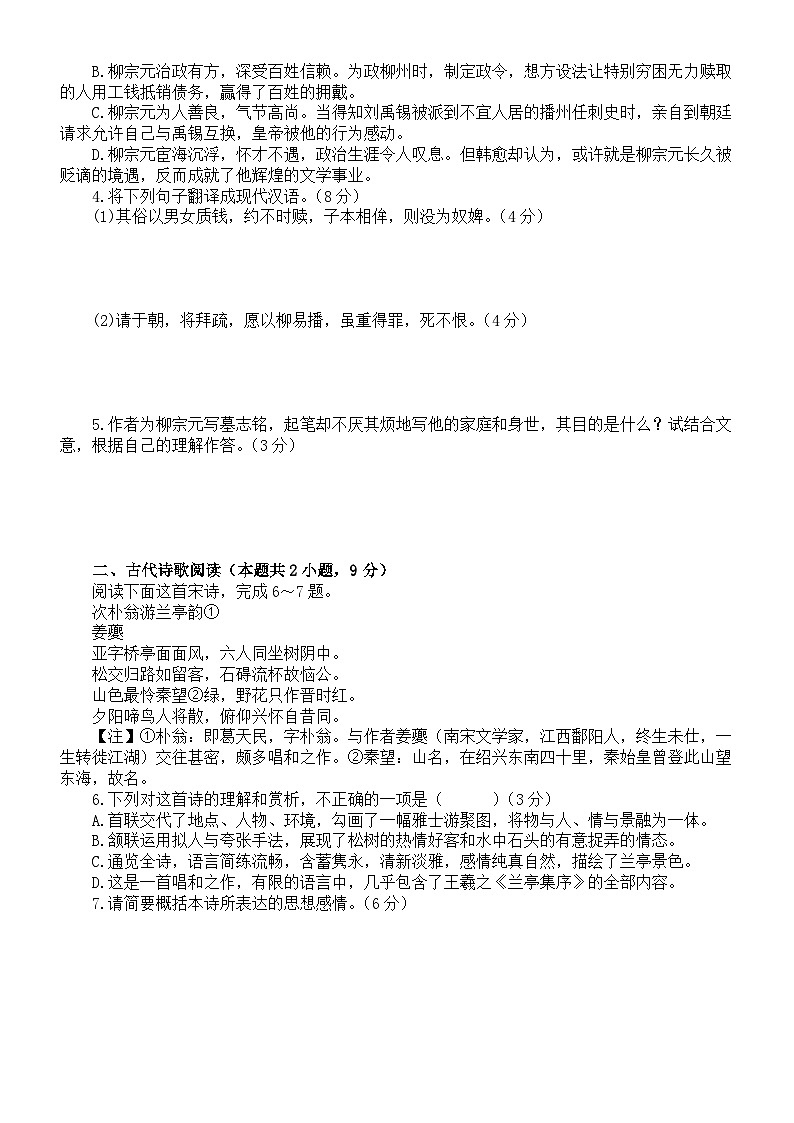 B.柳宗元治政有方，深受百姓信赖。为政柳州时，制定政令，想方设法让特别穷困无力赎取的人用工钱抵销债务，赢得了百姓的拥戴。

C.柳宗元为人善良，气节高尚。当得知刘禹锡被派到不宜人居的播州任刺史时，亲自到朝廷请求允许自己与禹锡互换，皇帝被他的行为感动。

D.柳宗元宦海沉浮，怀才不遇，政治生涯令人叹息。但韩愈却认为，或许就是柳宗元长久被贬谪的境遇，反而成就了他辉煌的文学事业。

4.将下列句子翻译成现代汉语。（8分）

(1)其俗以男女质钱，约不时赎，子本相侔，则没为奴婢。（4分）

(2)请于朝，将拜疏，愿以柳易播，虽重得罪，死不恨。（4分）

5.作者为柳宗元写墓志铭，起笔却不厌其烦地写他的家庭和身世，其目的是什么？试结合文意，根据自己的理解作答。（3分）

二、古代诗歌阅读（本题共2小题，9分）

阅读下面这首宋诗，完成6～7题。

次朴翁游兰亭韵①

姜夔

亚字桥亭面面风，六人同坐树阴中。

松交归路如留客，石碍流杯故恼公。

山色最怜秦望②绿，野花只作晋时红。

夕阳啼鸟人将散，俯仰兴怀自昔同。

【注】①朴翁：即葛天民，字朴翁。与作者姜夔（南宋文学家，江西鄱阳人，终生未仕，一生转徙江湖）交往甚密，颇多唱和之作。②秦望：山名，在绍兴东南四十里，秦始皇曾登此山望东海，故名。

6.下列对这首诗的理解和赏析，不正确的一项是（　　）（3分）

A.首联交代了地点、人物、环境，勾画了一幅雅士游聚图，将物与人、情与景融为一体。

B.颔联运用拟人与夸张手法，展现了松树的热情好客和水中石头的有意捉弄的情态。

C.通览全诗，语言简练流畅，含蓄隽永，清新淡雅，感情纯真自然，描绘了兰亭景色。

D.这是一首唱和之作，有限的语言中，几乎包含了王羲之《兰亭集序》的全部内容。

7.请简要概括本诗所表达的思想感情。（6分）